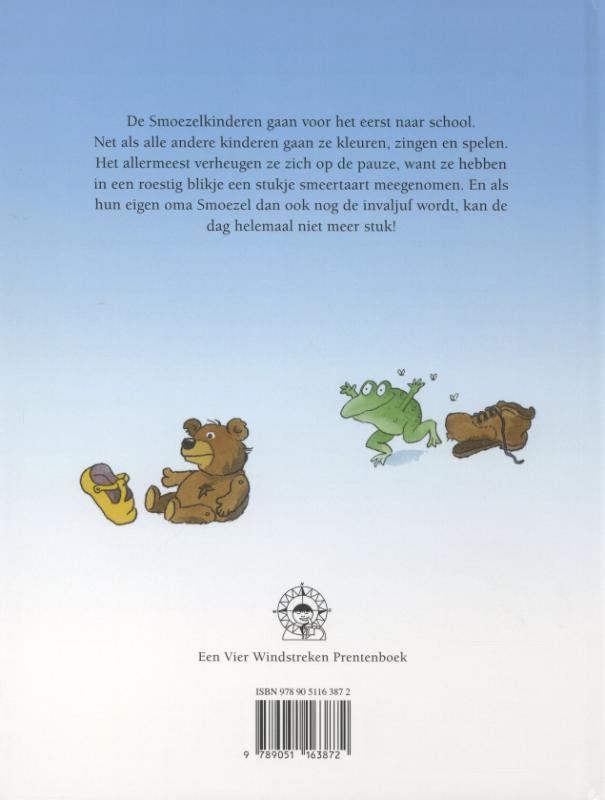 De Smoezelkinderen gaan voor het eerst naar school. Net als alle andere kinderen gaan ze kleuren, zingen en spelen. Het allermeest verheugen ze zich op de pauze, want ze hebben in een roestig blikje een stukje smeertaart meegenomen. En als hun eigen oma Smoezel dan ook nog de invaljuf wordt, kan de dag helemaal niet meer stuk!

Een Vier Windstreken Prentenboek

ISBN 978 90 5116 387 2

9 789051 163872